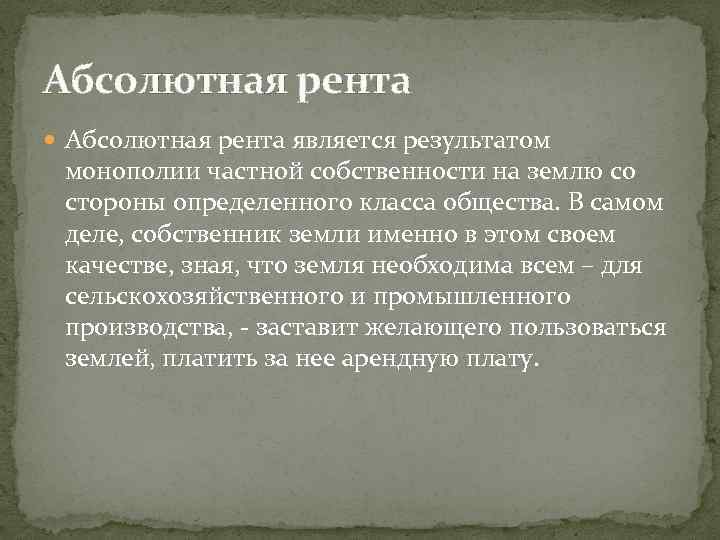 Абсолютная рента

Абсолютная рента является результатом монополии частной собственности на землю со стороны определенного класса общества. В самом деле, собственник земли именно в этом своем качестве, зная, что земля необходима всем – для сельскохозяйственного и промышленного производства, - заставит желающего пользоваться землей, платить за нее арендную плату.